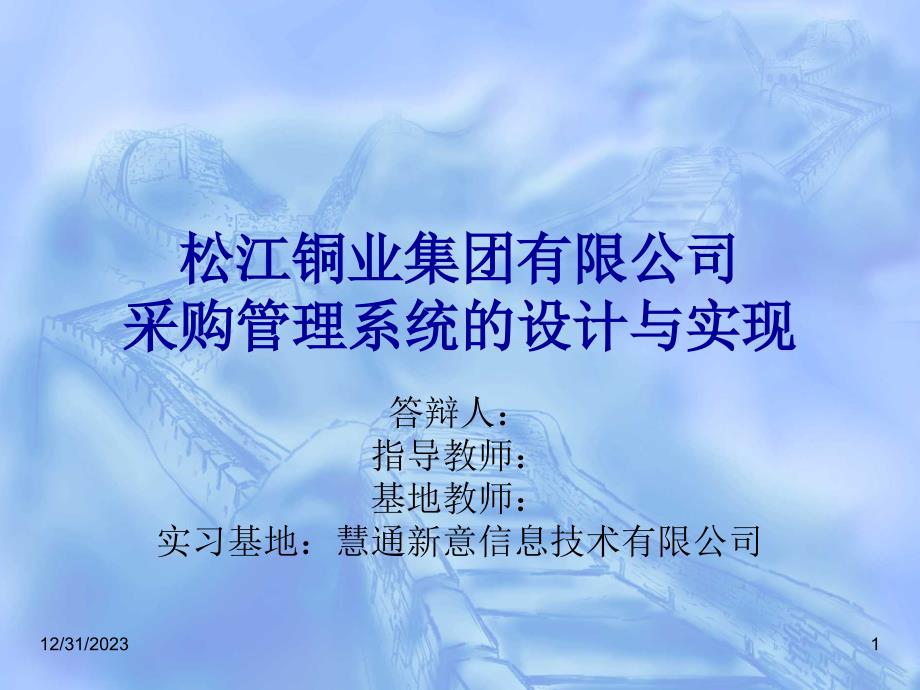 松江铜业集团有限公司
采购管理系统的设计与实现

答辩人：
指导教师：
基地教师：
实习基地：慧通新意信息技术有限公司

12/31/2023

1